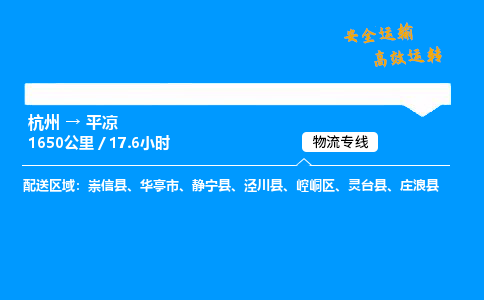 安全运输
高效运转

杭州 → 平凉
1650公里 / 17.6小时

物流专线

配送区域：崇信县、华亭市、静宁县、泾川县、崆峒区、灵台县、庄浪县